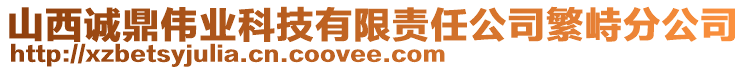 山西诚鼎伟业科技有限责任公司繁峙分公司
http://xzbetsyjulia.cn.coovee.com